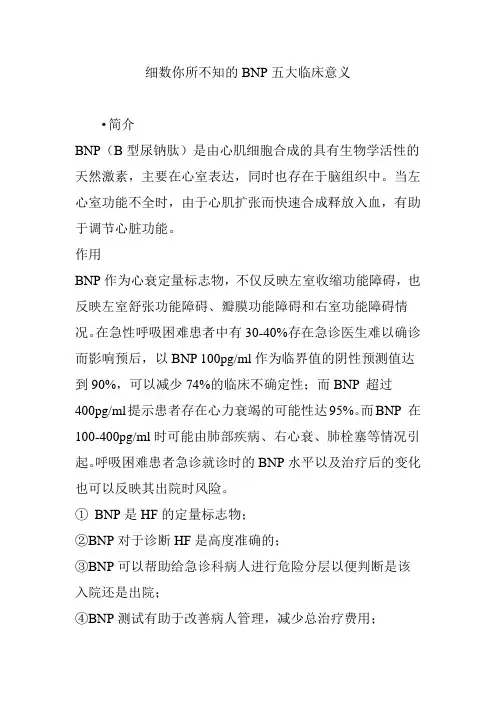 细数你所不知的 BNP 五大临床意义

•简介

BNP（B 型尿钠肽）是由心肌细胞合成的具有生物学活性的天然激素，主要在心室表达，同时也存在于脑组织中。当左心室功能不全时，由于心肌扩张而快速合成释放入血，有助于调节心脏功能。

作用

BNP 作为心衰定量标志物，不仅反映左室收缩功能障碍，也反映左室舒张功能障碍、瓣膜功能障碍和右室功能障碍情况。在急性呼吸困难患者中有 30-40%存在急诊医生难以确诊而影响预后，以 BNP 100pg/ml 作为临界值的阴性预测值达到 90%，可以减少 74%的临床不确定性；而 BNP 超过 400pg/ml 提示患者存在心力衰竭的可能性达 95%。而 BNP 在 100-400pg/ml 时可能由肺部疾病、右心衰、肺栓塞等情况引起。呼吸困难患者急诊就诊时的 BNP 水平以及治疗后的变化也可以反映其出院时风险。

① BNP 是 HF 的定量标志物；

②BNP 对于诊断 HF 是高度准确的；

③BNP 可以帮助给急诊科病人进行危险分层以便判断是该入院还是出院；

④BNP 测试有助于改善病人管理，减少总治疗费用；